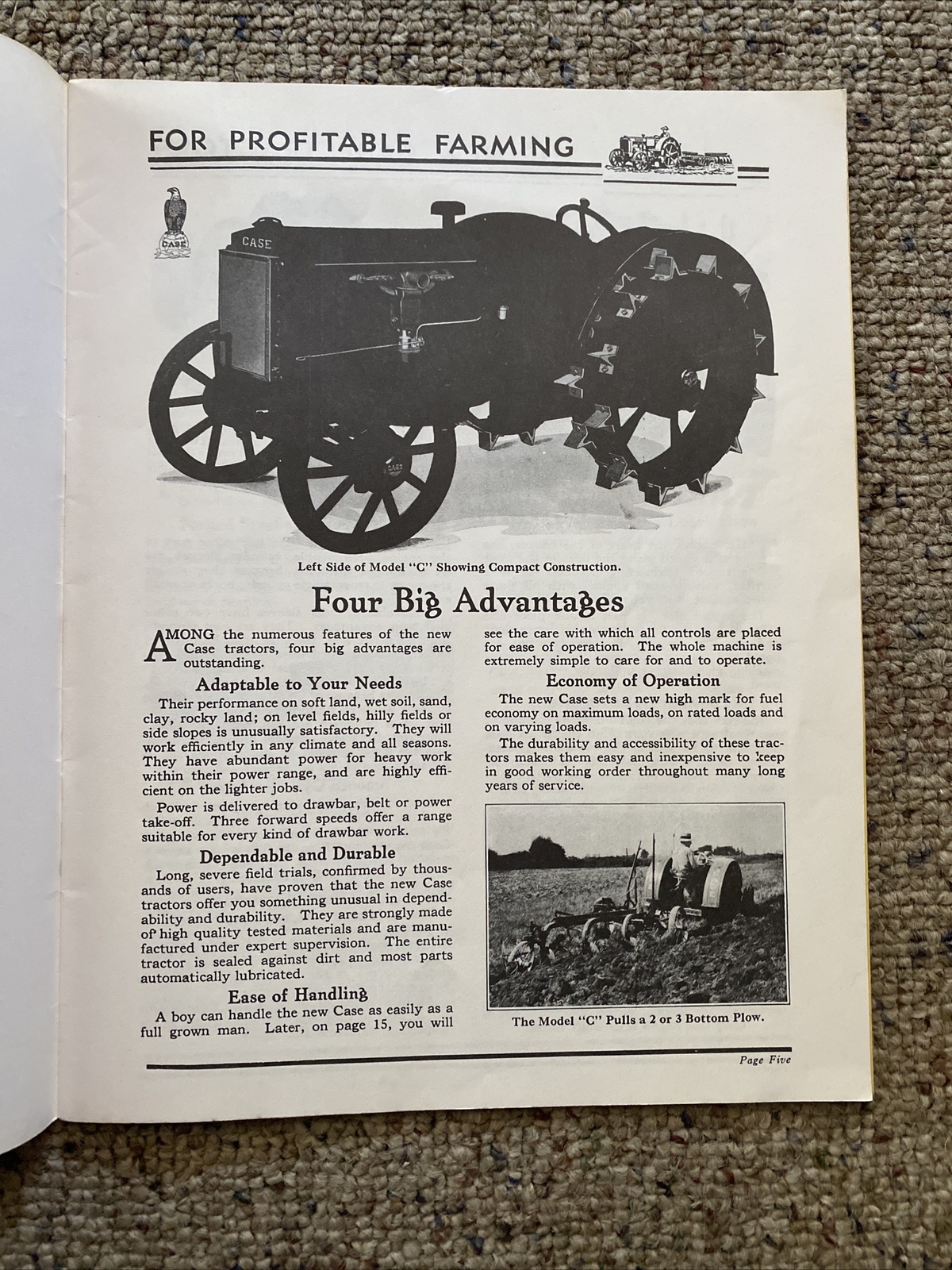 FOR PROFITABLE FARMING

CASE

CASE

CASE

Left Side of Model "C" Showing Compact Construction.

Four Big Advantages

AMONG the numerous features of the new Case tractors, four big advantages are outstanding.

Adaptable to Your Needs

Their performance on soft land, wet soil, sand, clay, rocky land; on level fields, hilly fields or side slopes is unusually satisfactory. They will work efficiently in any climate and all seasons. They have abundant power for heavy work within their power range, and are highly efficient on the lighter jobs.

Power is delivered to drawbar, belt or power take-off. Three forward speeds offer a range suitable for every kind of drawbar work.

Dependable and Durable

Long, severe field trials, confirmed by thousands of users, have proven that the new Case tractors offer you something unusual in dependability and durability. They are strongly made of high quality tested materials and are manufactured under expert supervision. The entire tractor is sealed against dirt and most parts automatically lubricated.

Ease of Handling

A boy can handle the new Case as easily as a full grown man. Later, on page 15, you will see the care with which all controls are placed for ease of operation. The whole machine is extremely simple to care for and to operate.

Economy of Operation

The new Case sets a new high mark for fuel economy on maximum loads, on rated loads and on varying loads.

The durability and accessibility of these tractors makes them easy and inexpensive to keep in good working order throughout many long years of service.

The Model "C" Pulls a 2 or 3 Bottom Plow.

Page Five